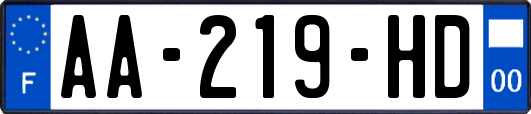 F
AA-219-HD
00